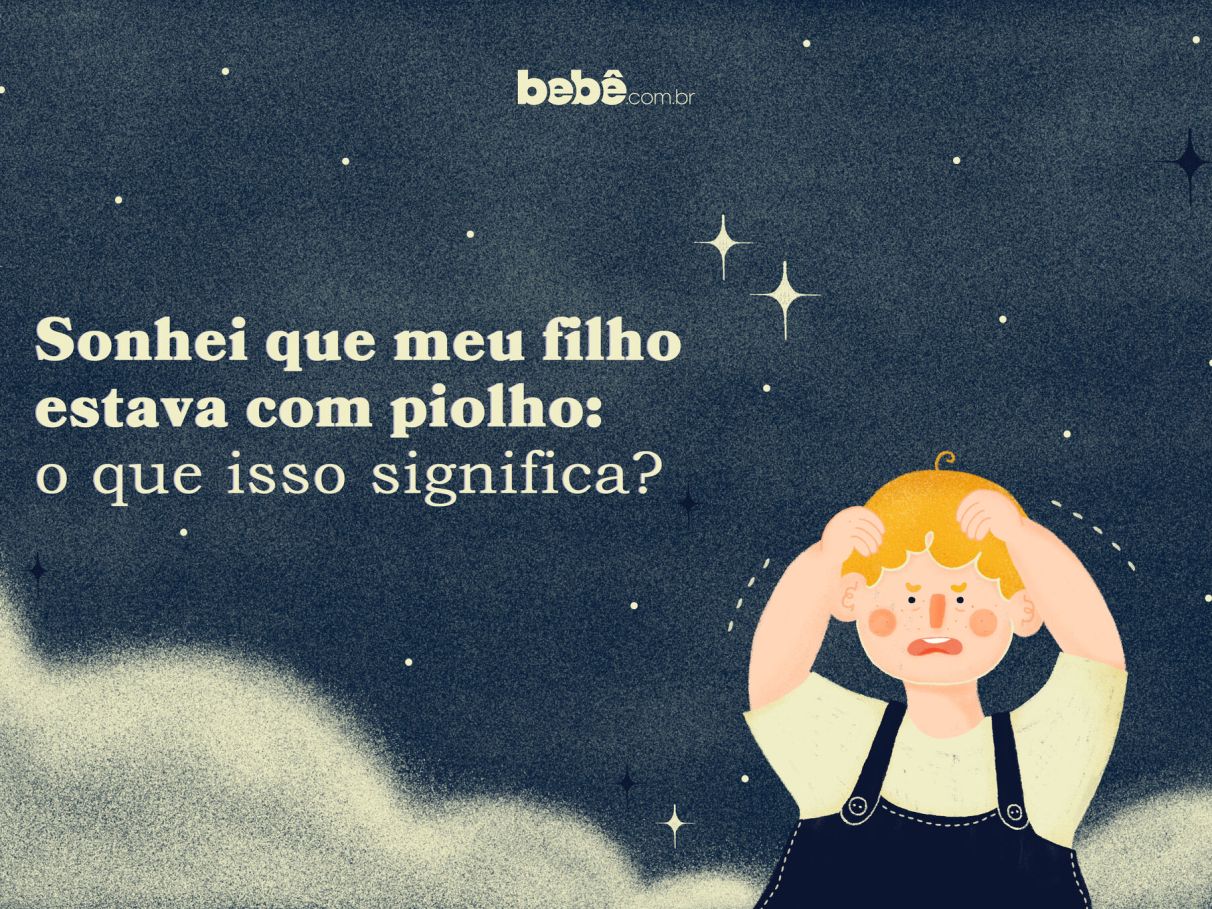 bebê.com.br

Sonhei que meu filho estava com piolho: o que isso significa?